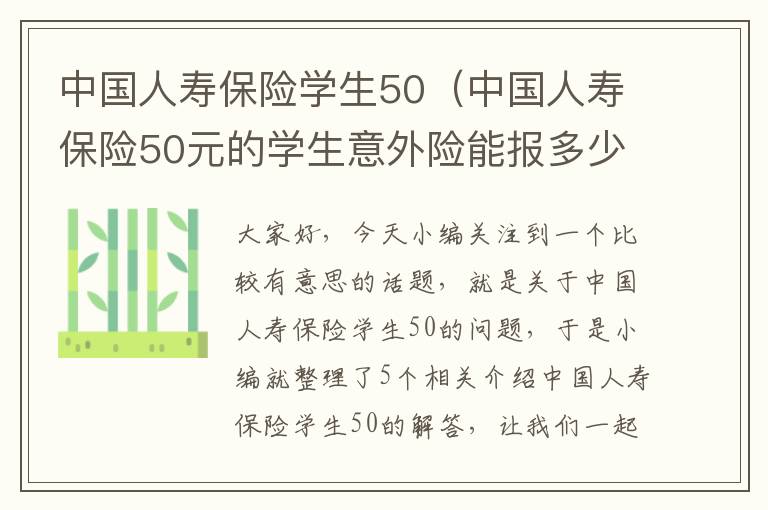 中国人寿保险学生50（中国人寿保险50元的学生意外险能报多少

大家好，今天小编关注到一个比较有意思的话题，就是关于中国人寿保险学生50的问题，于是小编就整理了5个相关介绍中国人寿保险学生50的解答，让我们一起